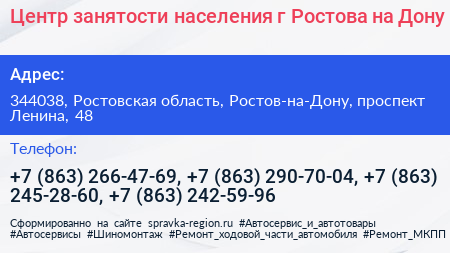 Центр занятости населения г Ростова на Дону

Адрес:

344038, Ростовская область, Ростов-на-Дону, проспект Ленина, 48

Телефон:

+7 (863) 266-47-69, +7 (863) 290-70-04, +7 (863) 245-28-60, +7 (863) 242-59-96

Сформированно на сайте spravka-region.ru #Автосервис_и_автотовары #Автосервисы #Шиномонтаж #Ремонт_ходовой_части_автомобиля #Ремонт_МКПП